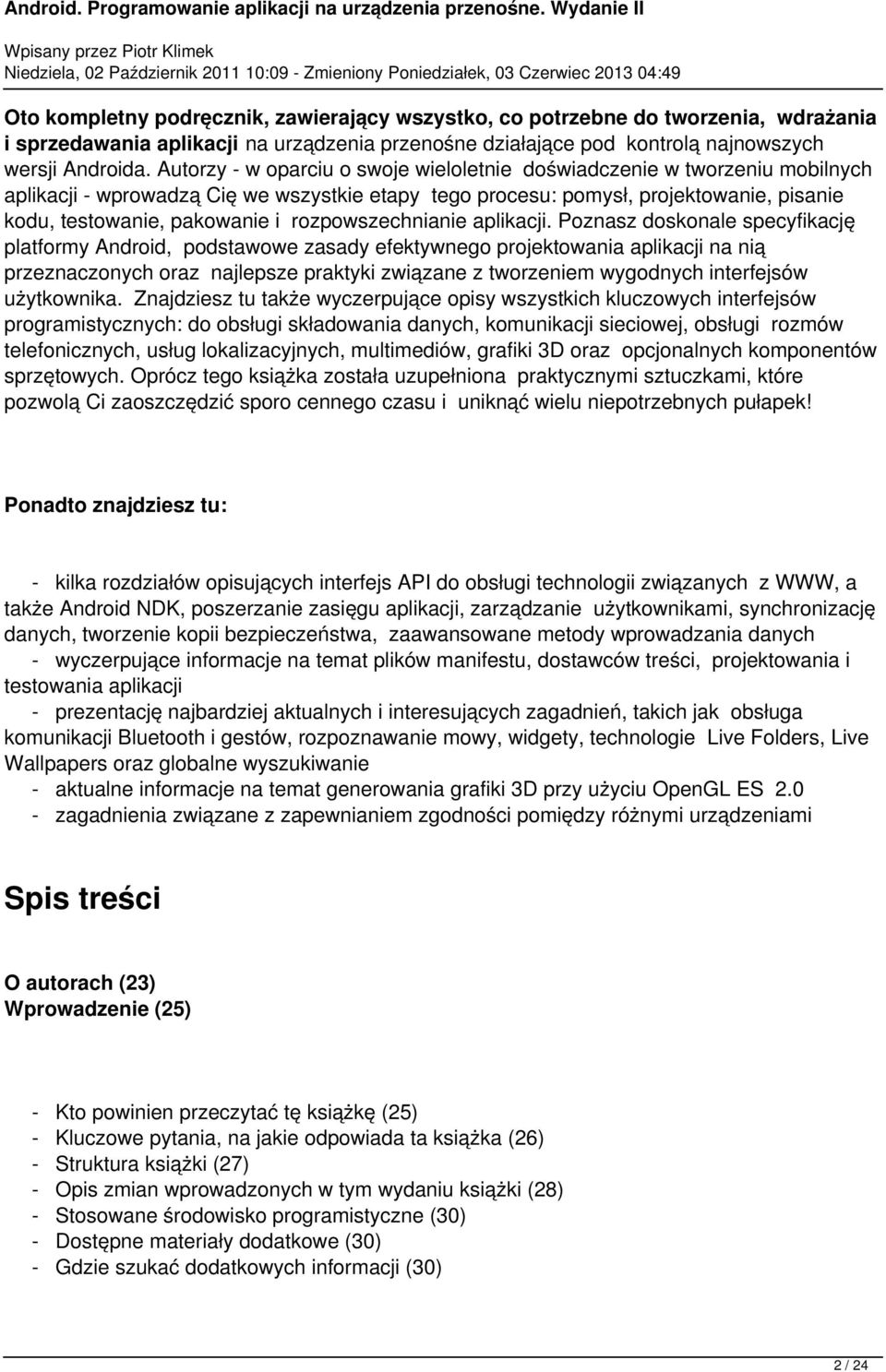 Android. Programowanie aplikacji na urządzenia przenośne. Wydanie II

Wpisany przez Piotr Klimek
Niedziela, 02 Październik 2011 10:09 - Zmieniony Poniedziałek, 03 Czerwiec 2013 04:49

Oto kompletny podręcznik, zawierający wszystko, co potrzebne do tworzenia, wdrażania i sprzedawania aplikacji na urządzenia przenośne działające pod kontrolą najnowszych wersji Androida. Autorzy - w oparciu o swoje wieloletnie doświadczenie w tworzeniu mobilnych aplikacji - wprowadzą Cię we wszystkie etapy tego procesu: pomysł, projektowanie, pisanie kodu, testowanie, pakowanie i rozpowszechnianie aplikacji. Poznasz doskonale specyfikację platformy Android, podstawowe zasady efektywnego projektowania aplikacji na nią przeznaczonych oraz najlepsze praktyki związane z tworzeniem wygodnych interfejsów użytkownika. Znajdziesz tu także wyczerpujące opisy wszystkich kluczowych interfejsów programistycznych: do obsługi składowania danych, komunikacji sieciowej, obsługi rozmów telefonicznych, usług lokalizacyjnych, multimediów, grafiki 3D oraz opcjonalnych komponentów sprzętowych. Oprócz tego książka została uzupełniona praktycznymi sztuczkami, które pozwolą Ci zaoszczędzić sporo cennego czasu i uniknąć wielu niepotrzebnych pułapek!

Ponadto znajdziesz tu:

- kilka rozdziałów opisujących interfejs API do obsługi technologii związanych z WWW, a także Android NDK, poszerzanie zasięgu aplikacji, zarządzanie użytkownikami, synchronizację danych, tworzenie kopii bezpieczeństwa, zaawansowane metody wprowadzania danych
- wyczerpujące informacje na temat plików manifestu, dostawców treści, projektowania i testowania aplikacji
- prezentację najbardziej aktualnych i interesujących zagadnień, takich jak obsługa komunikacji Bluetooth i gestów, rozpoznawanie mowy, widgety, technologie Live Folders, Live Wallpapers oraz globalne wyszukiwanie
- aktualne informacje na temat generowania grafiki 3D przy użyciu OpenGL ES 2.0
- zagadnienia związane z zapewnianiem zgodności pomiędzy różnymi urządzeniami

Spis treści

O autorach (23)
Wprowadzenie (25)

- Kto powinien przeczytać tę książkę (25)
- Kluczowe pytania, na jakie odpowiada ta książka (26)
- Struktura książki (27)
- Opis zmian wprowadzonych w tym wydaniu książki (28)
- Stosowane środowisko programistyczne (30)
- Dostępne materiały dodatkowe (30)
- Gdzie szukać dodatkowych informacji (30)

2 / 24